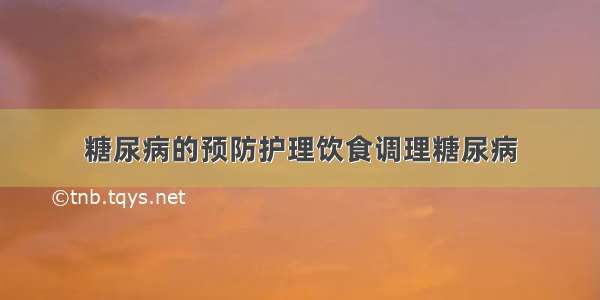 糖尿病的预防护理饮食调理糖尿病

©tnb.tqys.net